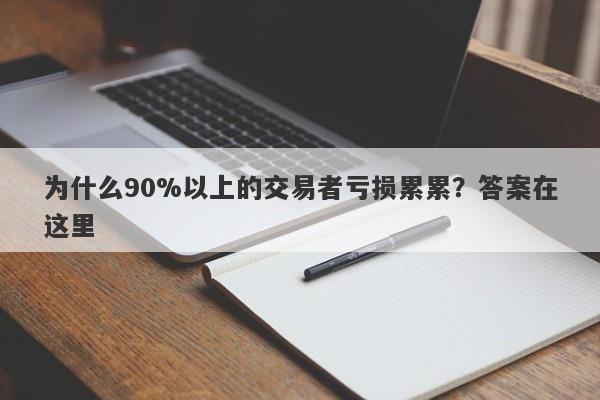 为什么90%以上的交易者亏损累累？答案在这里